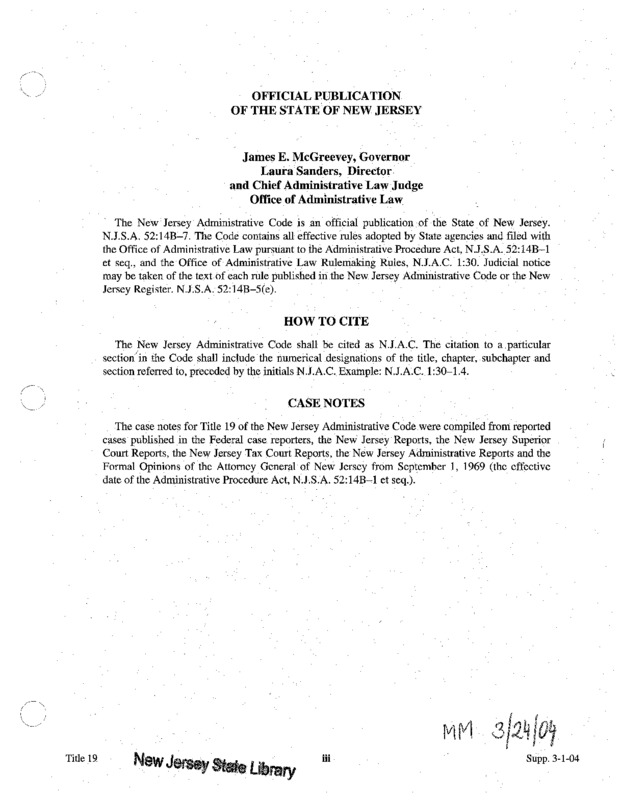 OFFICIAL PUBLICATION
OF THE STATE OF NEW JERSEY

James E. McGreevey, Governor
Laura Sanders, Director
and Chief Administrative Law Judge
Office of Administrative Law

The New Jersey Administrative Code is an official publication of the State of New Jersey. N.J.S.A. 52:14B–7. The Code contains all effective rules adopted by State agencies and filed with the Office of Administrative Law pursuant to the Administrative Procedure Act, N.J.S.A. 52:14B–1 et seq., and the Office of Administrative Law Rulemaking Rules, N.J.A.C. 1:30. Judicial notice may be taken of the text of each rule published in the New Jersey Administrative Code or the New Jersey Register. N.J.S.A. 52:14B–5(e).

HOW TO CITE

The New Jersey Administrative Code shall be cited as N.J.A.C. The citation to a particular section in the Code shall include the numerical designations of the title, chapter, subchapter and section referred to, preceded by the initials N.J.A.C. Example: N.J.A.C. 1:30–1.4.

CASE NOTES

The case notes for Title 19 of the New Jersey Administrative Code were compiled from reported cases published in the Federal case reporters, the New Jersey Reports, the New Jersey Superior Court Reports, the New Jersey Tax Court Reports, the New Jersey Administrative Reports and the Formal Opinions of the Attorney General of New Jersey from September 1, 1969 (the effective date of the Administrative Procedure Act, N.J.S.A. 52:14B–1 et seq.).

MM 3/24/04

Title 19 New Jersey State Library iii Supp. 3-1-04